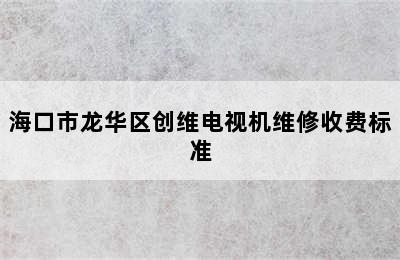 海口市龙华区创维电视机维修收费标准